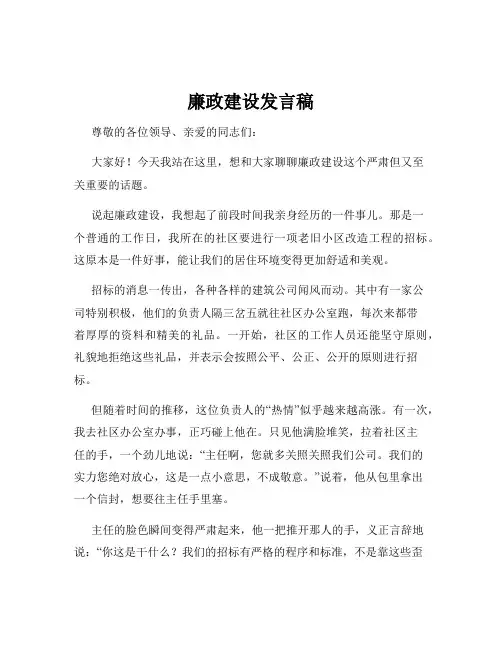 廉政建设发言稿

尊敬的各位领导、亲爱的同志们：

大家好！今天我站在这里，想和大家聊聊廉政建设这个严肃但又至关重要的话题。

说起廉政建设，我想起了前段时间我亲身经历的一件事儿。那是一个普通的工作日，我所在的社区要进行一项老旧小区改造工程的招标。这原本是一件好事，能让我们的居住环境变得更加舒适和美观。

招标的消息一传出，各种各样的建筑公司闻风而动。其中有一家公司特别积极，他们的负责人隔三岔五就往社区办公室跑，每次来都带着厚厚的资料和精美的礼品。一开始，社区的工作人员还能坚守原则，礼貌地拒绝这些礼品，并表示会按照公平、公正、公开的原则进行招标。

但随着时间的推移，这位负责人的“热情”似乎越来越高涨。有一次，我去社区办公室办事，正巧碰上他在。只见他满脸堆笑，拉着社区主任的手，一个劲儿地说：“主任啊，您就多关照关照我们公司。我们的实力您绝对放心，这是一点小意思，不成敬意。”说着，他从包里拿出一个信封，想要往主任手里塞。

主任的脸色瞬间变得严肃起来，他一把推开那人的手，义正言辞地说：“你这是干什么？我们的招标有严格的程序和标准，不是靠这些歪